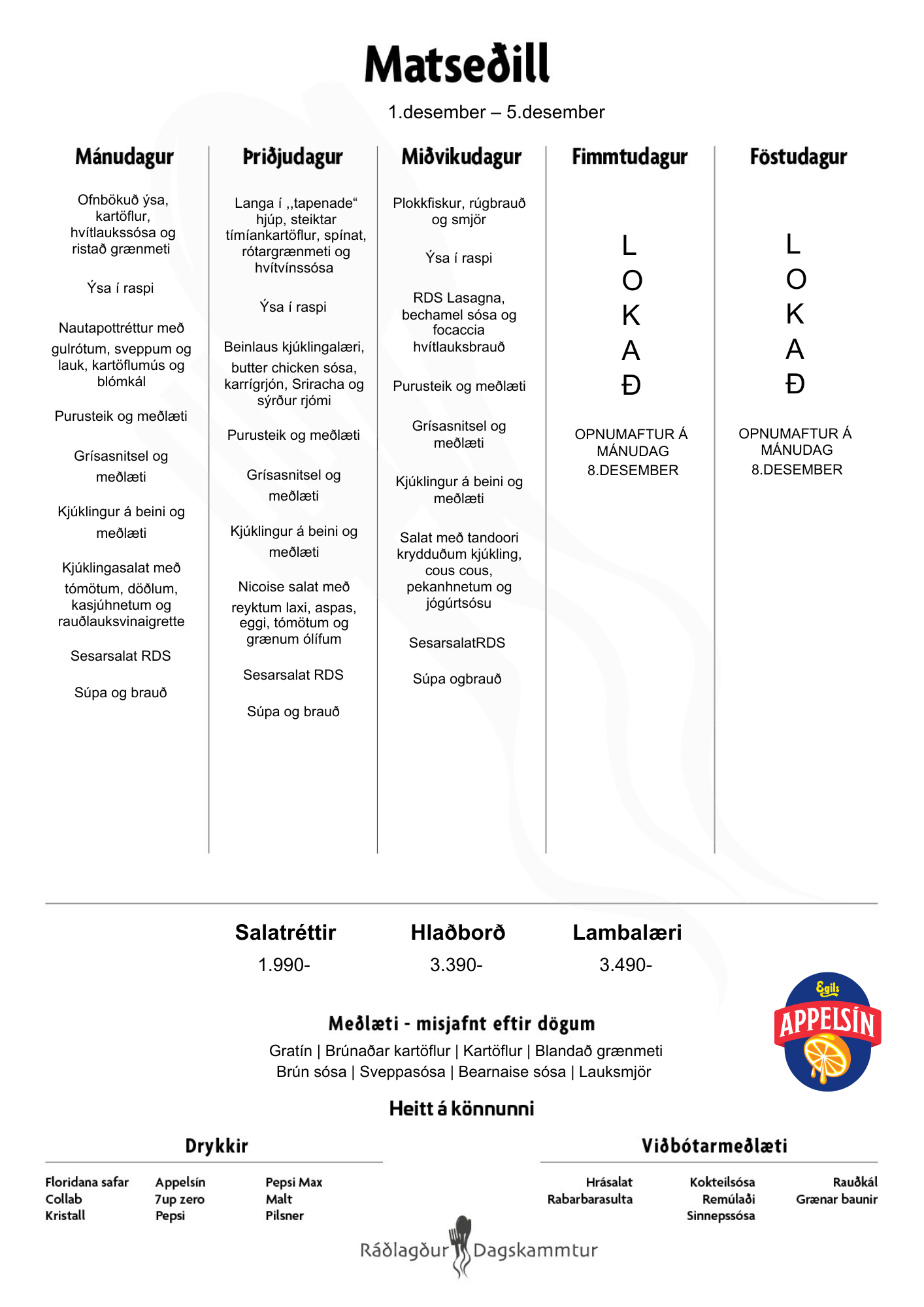 Matseðill

1.desember – 5.desember

Mánudagur

Ofnbökuð ýsa, kartöflur, hvítlaukssósa og ristað grænmeti

Ýsa í raspi

Nautapottréttur með gulrótum, sveppum og lauk, kartöflumús og blómkál

Purusteik og meðlæti

Grísasnitsel og meðlæti

Kjúklingur á beini og meðlæti

Kjúklingasalat með tómötum, döðlum, kasjúhnetum og rauðlauksvinaigrette

Sesarsalat RDS

Súpa og brauð

Þriðjudagur

Langa í ,,tapenade“ hjúp, steiktar tímíankartöflur, spínat, rótargrænmeti og hvítvínssósa

Ýsa í raspi

Beinlaus kjúklingalæri, butter chicken sósa, karrígrjón, Sriracha og sýrður rjómi

Purusteik og meðlæti

Grísasnitsel og meðlæti

Kjúklingur á beini og meðlæti

Nicoise salat með reyktum laxi, aspas, eggi, tómötum og grænum ólífum

Sesarsalat RDS

Súpa og brauð

Miðvikudagur

Plokkfiskur, rúgbrauð og smjör

Ýsa í raspi

RDS Lasagna, bechamel sósa og focaccia hvítlauksbrauð

Purusteik og meðlæti

Grísasnitsel og meðlæti

Kjúklingur á beini og meðlæti

Salat með tandoori krydduðum kjúkling, cous cous, pekanhnetum og jógúrtsósu

SesarsalatRDS

Súpa ogbrauð

Fimmtudagur

L
O
K
A
Ð

OPNUMAFTUR Á MÁNUDAG 8.DESEMBER

Föstudagur

L
O
K
A
Ð

OPNUMAFTUR Á MÁNUDAG 8.DESEMBER

Salatréttir
1.990-

Hlaðborð
3.390-

Lambalæri
3.490-

Egils
APPELSÍN

Meðlæti - misjafnt eftir dögum

Gratín | Brúnaðar kartöflur | Kartöflur | Blandað grænmeti
Brún sósa | Sveppasósa | Bearnaise sósa | Lauksmjör

Heitt á könnunni

Drykkir

Floridana safar
Collab
Kristall

Appelsín
7up zero
Pepsi

Pepsi Max
Malt
Pilsner

Viðbótarmeðlæti

Hrásalat
Rabarbarasulta

Kokteilsósa
Remúlaði
Sinnepssósa

Rauðkál
Grænar baunir

Ráðlagður Dagskammtur